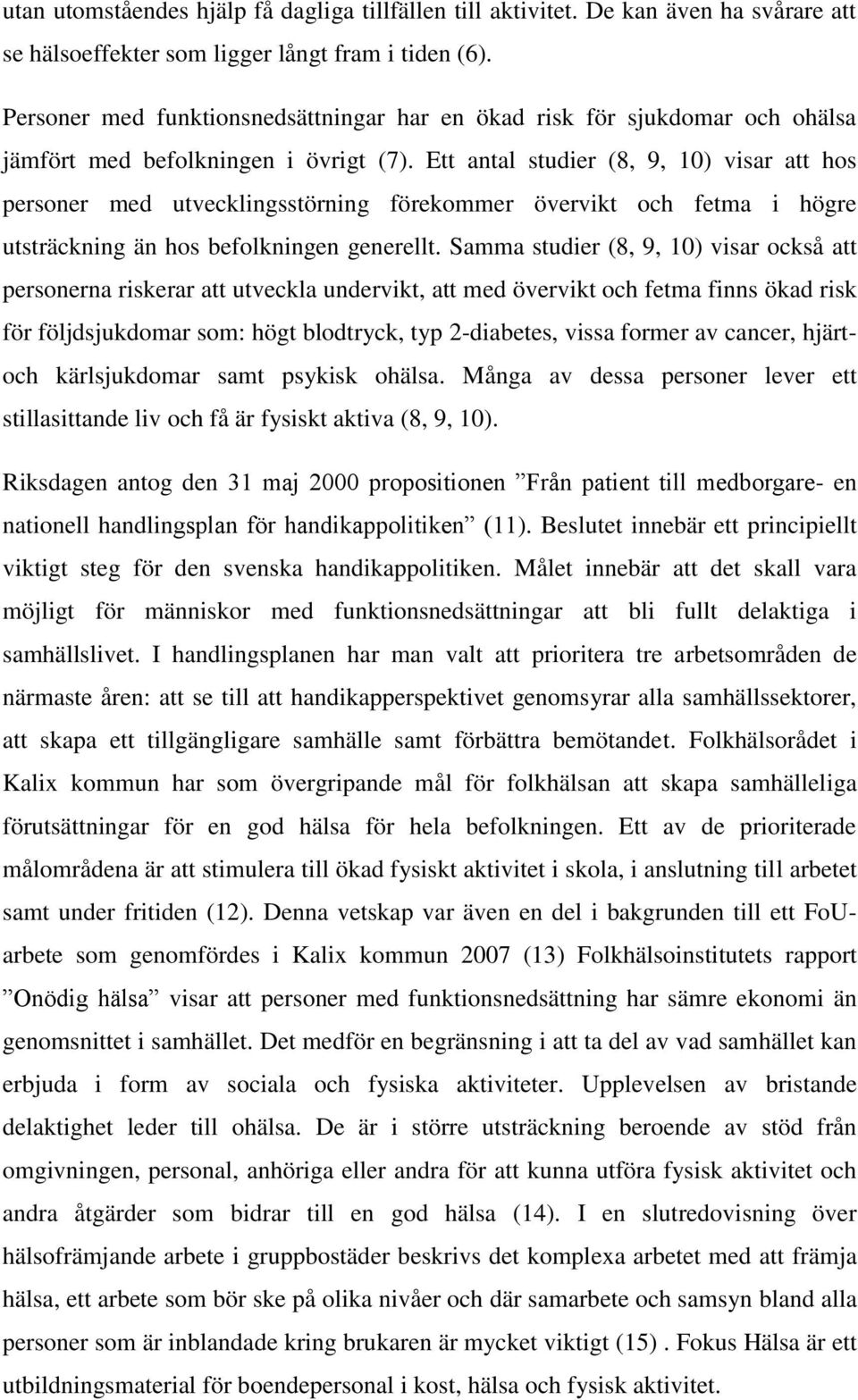 utan utomståendes hjälp få dagliga tillfällen till aktivitet. De kan även ha svårare att se hälsoeffekter som ligger långt fram i tiden (6).

Personer med funktionsnedsättningar har en ökad risk för sjukdomar och ohälsa jämfört med befolkningen i övrigt (7). Ett antal studier (8, 9, 10) visar att hos personer med utvecklingsstörning förekommer övervikt och fetma i högre utsträckning än hos befolkningen generellt. Samma studier (8, 9, 10) visar också att personerna riskerar att utveckla undervikt, att med övervikt och fetma finns ökad risk för följdsjukdomar som: högt blodtryck, typ 2-diabetes, vissa former av cancer, hjärt- och kärlsjukdomar samt psykisk ohälsa. Många av dessa personer lever ett stillasittande liv och få är fysiskt aktiva (8, 9, 10).

Riksdagen antog den 31 maj 2000 propositionen ”Från patient till medborgare- en nationell handlingsplan för handikappolitiken” (11). Beslutet innebär ett principiellt viktigt steg för den svenska handikappolitiken. Målet innebär att det skall vara möjligt för människor med funktionsnedsättningar att bli fullt delaktiga i samhällslivet. I handlingsplanen har man valt att prioritera tre arbetsområden de närmaste åren: att se till att handikapperspektivet genomsyrar alla samhällssektorer, att skapa ett tillgängligare samhälle samt förbättra bemötandet. Folkhälsorådet i Kalix kommun har som övergripande mål för folkhälsan att skapa samhälleliga förutsättningar för en god hälsa för hela befolkningen. Ett av de prioriterade målområdena är att stimulera till ökad fysiskt aktivitet i skola, i anslutning till arbetet samt under fritiden (12). Denna vetskap var även en del i bakgrunden till ett FoU-arbete som genomfördes i Kalix kommun 2007 (13) Folkhälsoinstitutets rapport ”Onödig hälsa” visar att personer med funktionsnedsättning har sämre ekonomi än genomsnittet i samhället. Det medför en begränsning i att ta del av vad samhället kan erbjuda i form av sociala och fysiska aktiviteter. Upplevelsen av bristande delaktighet leder till ohälsa. De är i större utsträckning beroende av stöd från omgivningen, personal, anhöriga eller andra för att kunna utföra fysisk aktivitet och andra åtgärder som bidrar till en god hälsa (14). I en slutredovisning över hälsofrämjande arbete i gruppbostäder beskrivs det komplexa arbetet med att främja hälsa, ett arbete som bör ske på olika nivåer och där samarbete och samsyn bland alla personer som är inblandade kring brukaren är mycket viktigt (15) . Fokus Hälsa är ett utbildningsmaterial för boendepersonal i kost, hälsa och fysisk aktivitet.